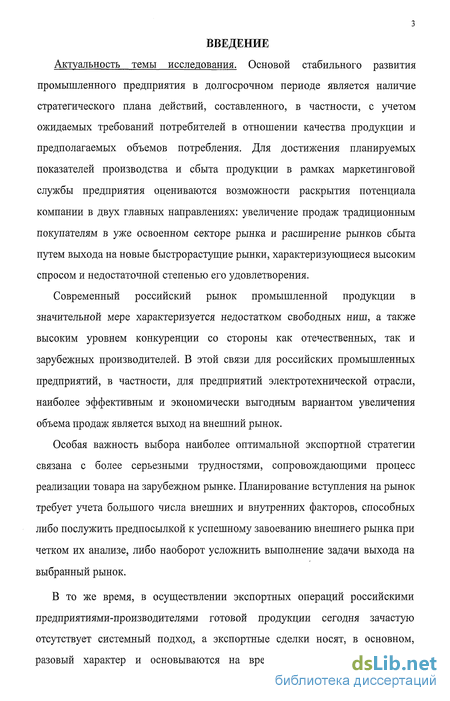 3

ВВЕДЕНИЕ

Актуальность темы исследования. Основой стабильного развития промышленного предприятия в долгосрочном периоде является наличие стратегического плана действий, составленного, в частности, с учетом ожидаемых требований потребителей в отношении качества продукции и предполагаемых объемов потребления. Для достижения планируемых показателей производства и сбыта продукции в рамках маркетинговой службы предприятия оцениваются возможности раскрытия потенциала компании в двух главных направлениях: увеличение продаж традиционным покупателям в уже освоенном секторе рынка и расширение рынков сбыта путем выхода на новые быстрорастущие рынки, характеризующиеся высоким спросом и недостаточной степенью его удовлетворения.

Современный российский рынок промышленной продукции в значительной мере характеризуется недостатком свободных ниш, а также высоким уровнем конкуренции со стороны как отечественных, так и зарубежных производителей. В этой связи для российских промышленных предприятий, в частности, для предприятий электротехнической отрасли, наиболее эффективным и экономически выгодным вариантом увеличения объема продаж является выход на внешний рынок.

Особая важность выбора наиболее оптимальной экспортной стратегии связана с более серьезными трудностями, сопровождающими процесс реализации товара на зарубежном рынке. Планирование вступления на рынок требует учета большого числа внешних и внутренних факторов, способных либо послужить предпосылкой к успешному завоеванию внешнего рынка при четком их анализе, либо наоборот усложнить выполнение задачи выхода на выбранный рынок.

В то же время, в осуществлении экспортных операций российскими предприятиями-производителями готовой продукции сегодня зачастую отсутствует системный подход, а экспортные сделки носят, в основном, разовый характер и основываются на вре

dsLib.net
библиотека диссертаций